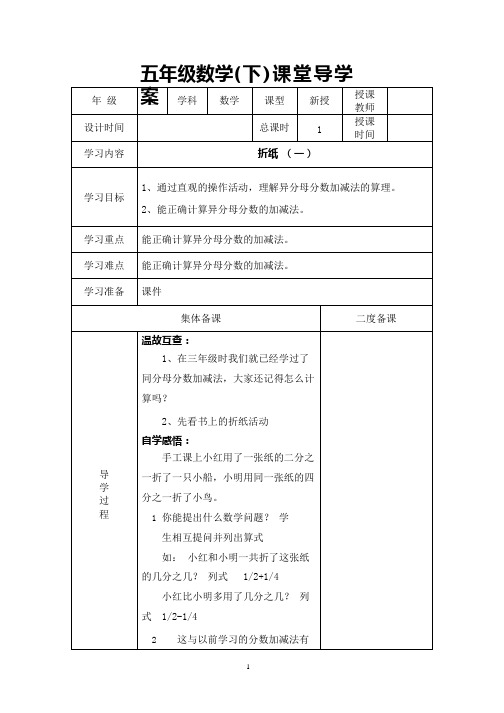 五年级数学(下)课堂导学案

| 年 级 |  | 学科 | 数学 | 课型 | 新授 | 授课教师 |  |
|---|---|---|---|---|---|---|---|
| 设计时间 |  |  |  | 总课时 | 1 | 授课时间 |  |
| 学习内容 | 折纸 （一） |  |  |  |  |  |  |
| 学习目标 | 1、通过直观的操作活动，理解异分母分数加减法的算理。 2、能正确计算异分母分数的加减法。 |  |  |  |  |  |  |
| 学习重点 | 能正确计算异分母分数的加减法。 |  |  |  |  |  |  |
| 学习难点 | 能正确计算异分母分数的加减法。 |  |  |  |  |  |  |
| 学习准备 | 课件 |  |  |  |  |  |  |

| 集体备课 |  | 二度备课 |
|---|---|---|
| 导学过程 | 温故互查： 1、在三年级时我们就已经学过了同分母分数加减法，大家还记得怎么计算吗？ 2、先看书上的折纸活动 自学感悟： 手工课上小红用了一张纸的二分之一折了一只小船，小明用同一张纸的四分之一折了小鸟。 1 你能提出什么数学问题？ 学生相互提问并列出算式 如： 小红和小明一共折了这张纸的几分之几？ 列式 1/2+1/4 小红比小明多用了几分之几？ 列式 1/2-1/4 2 这与以前学习的分数加减法有 |  |

1